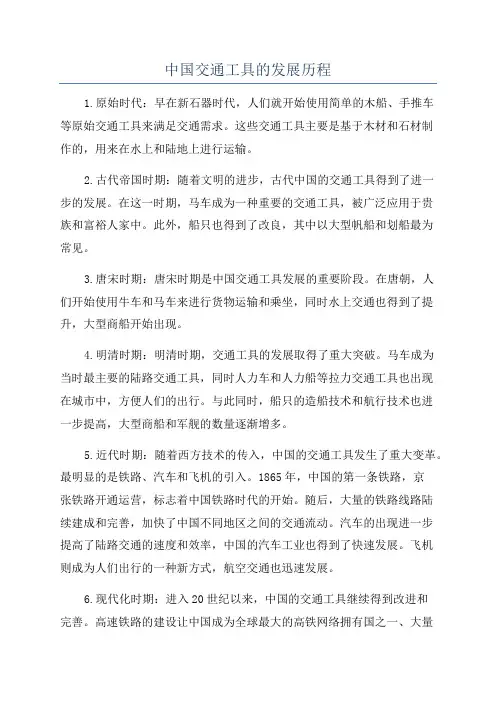 中国交通工具的发展历程

1.原始时代：早在新石器时代，人们就开始使用简单的木船、手推车等原始交通工具来满足交通需求。这些交通工具主要是基于木材和石材制作的，用来在水上和陆地上进行运输。

2.古代帝国时期：随着文明的进步，古代中国的交通工具得到了进一步的发展。在这一时期，马车成为一种重要的交通工具，被广泛应用于贵族和富裕人家中。此外，船只也得到了改良，其中以大型帆船和划船最为常见。

3.唐宋时期：唐宋时期是中国交通工具发展的重要阶段。在唐朝，人们开始使用牛车和马车来进行货物运输和乘坐，同时水上交通也得到了提升，大型商船开始出现。

4.明清时期：明清时期，交通工具的发展取得了重大突破。马车成为当时最主要的陆路交通工具，同时人力车和人力船等拉力交通工具也出现在城市中，方便人们的出行。与此同时，船只的造船技术和航行技术也进一步提高，大型商船和军舰的数量逐渐增多。

5.近代时期：随着西方技术的传入，中国的交通工具发生了重大变革。最明显的是铁路、汽车和飞机的引入。1865年，中国的第一条铁路，京张铁路开通运营，标志着中国铁路时代的开始。随后，大量的铁路线路陆续建成和完善，加快了中国不同地区之间的交通流动。汽车的出现进一步提高了陆路交通的速度和效率，中国的汽车工业也得到了快速发展。飞机则成为人们出行的一种新方式，航空交通也迅速发展。

6.现代化时期：进入20世纪以来，中国的交通工具继续得到改进和完善。高速铁路的建设让中国成为全球最大的高铁网络拥有国之一、大量